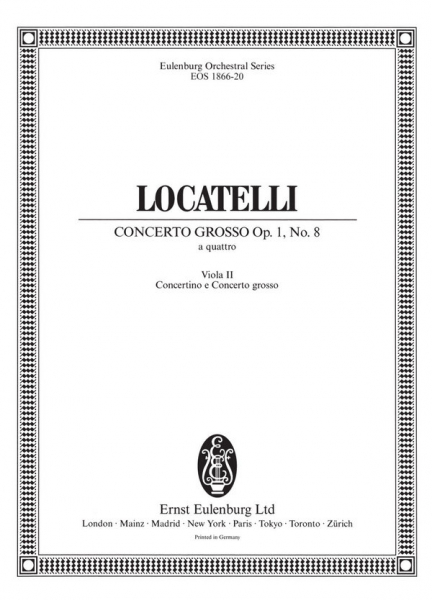 Eulenburg Orchestral Series
EOS 1866-20

LOCATELLI

CONCERTO GROSSO Op. 1, No. 8
a quattro

Viola II
Concertino e Concerto grosso

Ernst Eulenburg Ltd
London · Mainz · Madrid · New York · Paris · Tokyo · Toronto · Zürich
Printed in Germany